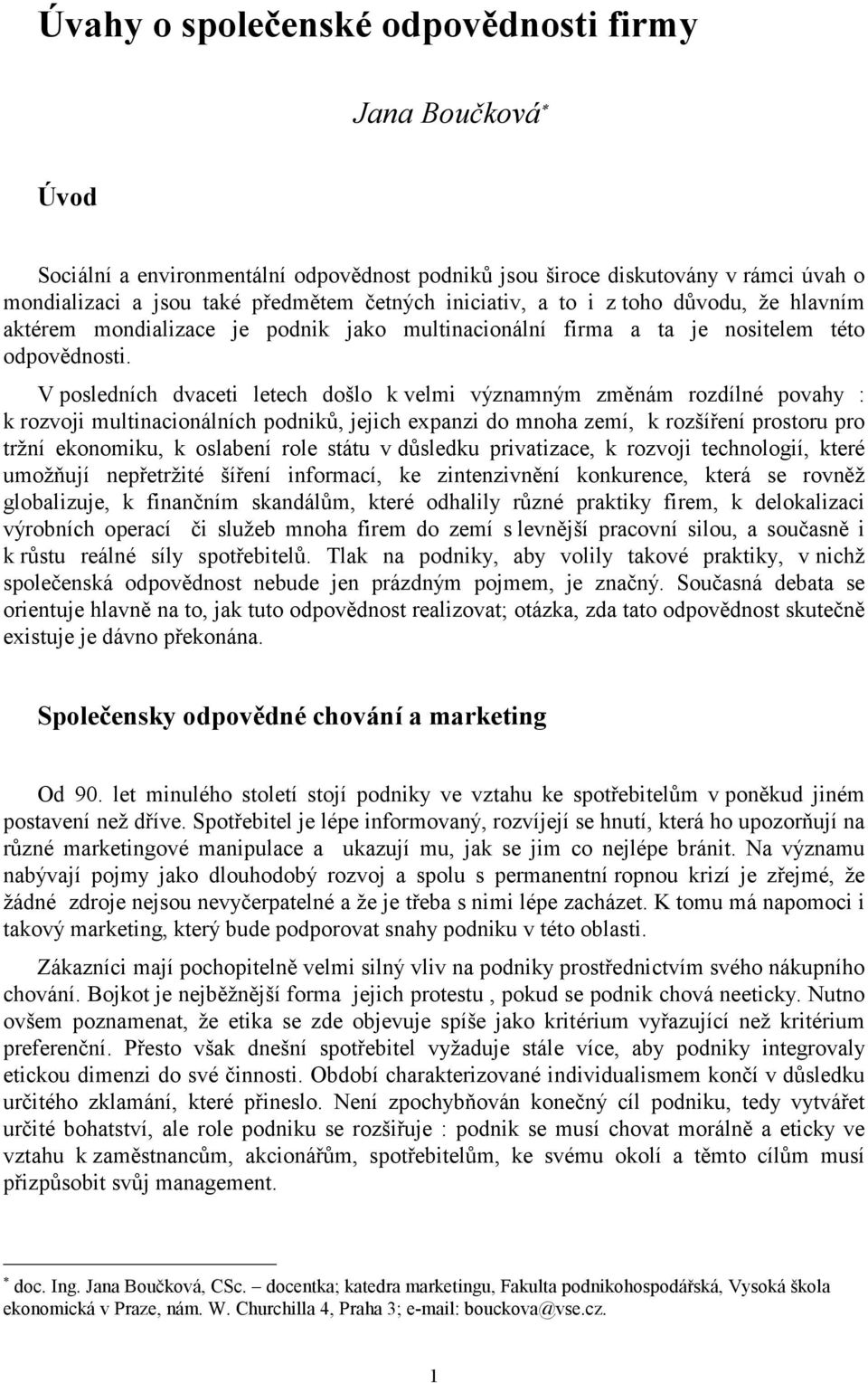 Úvahy o společenské odpovědnosti firmy

Jana Boučková*

Úvod

Sociální a environmentální odpovědnost podniků jsou široce diskutovány v rámci úvah o mondializaci a jsou také předmětem četných iniciativ, a to i z toho důvodu, že hlavním aktérem mondializace je podnik jako multinacionální firma a ta je nositelem této odpovědnosti.

V posledních dvaceti letech došlo k velmi významným změnám rozdílné povahy : k rozvoji multinacionálních podniků, jejich expanzi do mnoha zemí, k rozšíření prostoru pro tržní ekonomiku, k oslabení role státu v důsledku privatizace, k rozvoji technologií, které umožňují nepřetržité šíření informací, ke zintenzivnění konkurence, která se rovněž globalizuje, k finančním skandálům, které odhalily různé praktiky firem, k delokalizaci výrobních operací či služeb mnoha firem do zemí s levnější pracovní silou, a současně i k růstu reálné síly spotřebitelů. Tlak na podniky, aby volily takové praktiky, v nichž společenská odpovědnost nebude jen prázdným pojmem, je značný. Současná debata se orientuje hlavně na to, jak tuto odpovědnost realizovat; otázka, zda tato odpovědnost skutečně existuje je dávno překonána.

Společensky odpovědné chování a marketing

Od 90. let minulého století stojí podniky ve vztahu ke spotřebitelům v poněkud jiném postavení než dříve. Spotřebitel je lépe informovaný, rozvíjejí se hnutí, která ho upozorňují na různé marketingové manipulace a ukazují mu, jak se jim co nejlépe bránit. Na významu nabývají pojmy jako dlouhodobý rozvoj a spolu s permanentní ropnou krizí je zřejmé, že žádné zdroje nejsou nevyčerpatelné a že je třeba s nimi lépe zacházet. K tomu má napomoci i takový marketing, který bude podporovat snahy podniku v této oblasti.

Zákazníci mají pochopitelně velmi silný vliv na podniky prostřednictvím svého nákupního chování. Bojkot je nejběžnější forma jejich protestu , pokud se podnik chová neeticky. Nutno ovšem poznamenat, že etika se zde objevuje spíše jako kritérium vyřazující než kritérium preferenční. Přesto však dnešní spotřebitel vyžaduje stále více, aby podniky integrovaly etickou dimenzi do své činnosti. Období charakterizované individualismem končí v důsledku určitého zklamání, které přineslo. Není zpochybňován konečný cíl podniku, tedy vytvářet určité bohatství, ale role podniku se rozšiřuje : podnik se musí chovat morálně a eticky ve vztahu k zaměstnancům, akcionářům, spotřebitelům, ke svému okolí a těmto cílům musí přizpůsobit svůj management.

* doc. Ing. Jana Boučková, CSc. – docentka; katedra marketingu, Fakulta podnikohospodářská, Vysoká škola ekonomická v Praze, nám. W. Churchilla 4, Praha 3; e-mail: bouckova@vse.cz.

1